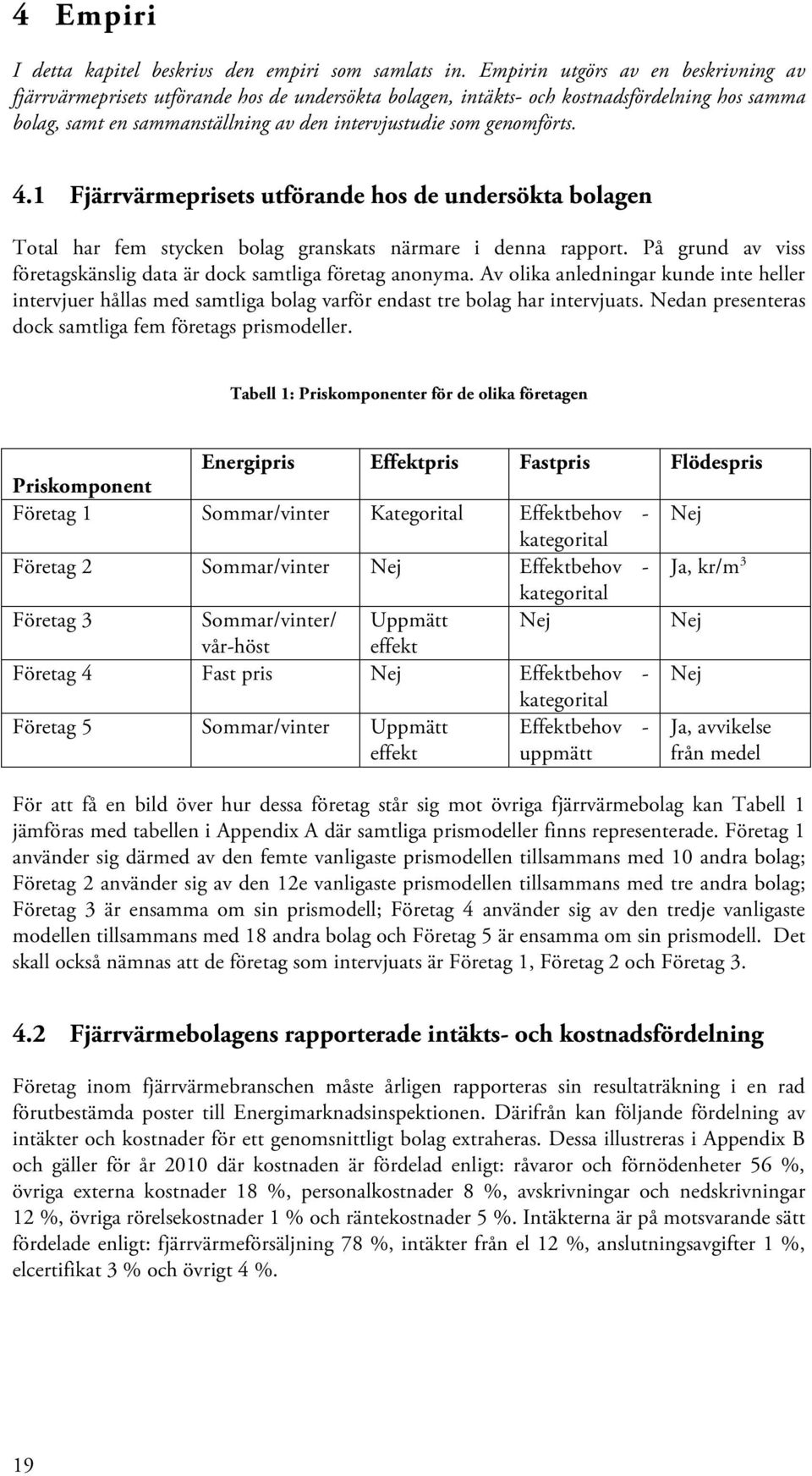 4 Empiri

I detta kapitel beskrivs den empiri som samlats in. Empirin utgörs av en beskrivning av fjärrvärmeprisets utförande hos de undersökta bolagen, intäkts- och kostnadsfördelning hos samma bolag, samt en sammanställning av den intervjustudie som genomförts.

4.1 Fjärrvärmeprisets utförande hos de undersökta bolagen

Total har fem stycken bolag granskats närmare i denna rapport. På grund av viss företagskänslig data är dock samtliga företag anonyma. Av olika anledningar kunde inte heller intervjuer hållas med samtliga bolag varför endast tre bolag har intervjuats. Nedan presenteras dock samtliga fem företags prismodeller.

Tabell 1: Priskomponenter för de olika företagen

| Priskomponent | Energipris | Effektpris | Fastpris | Flödespris |
|---|---|---|---|---|
| Företag 1 | Sommar/vinter | Kategorital | Effektbehov - kategorital | Nej |
| Företag 2 | Sommar/vinter | Nej | Effektbehov - kategorital | Ja, kr/m$^3$ |
| Företag 3 | Sommar/vinter/ vår-höst | Uppmätt effekt | Nej | Nej |
| Företag 4 | Fast pris | Nej | Effektbehov - kategorital | Nej |
| Företag 5 | Sommar/vinter | Uppmätt effekt | Effektbehov - uppmätt | Ja, avvikelse från medel |

För att få en bild över hur dessa företag står sig mot övriga fjärrvärmebolag kan Tabell 1 jämföras med tabellen i Appendix A där samtliga prismodeller finns representerade. Företag 1 använder sig därmed av den femte vanligaste prismodellen tillsammans med 10 andra bolag; Företag 2 använder sig av den 12e vanligaste prismodellen tillsammans med tre andra bolag; Företag 3 är ensamma om sin prismodell; Företag 4 använder sig av den tredje vanligaste modellen tillsammans med 18 andra bolag och Företag 5 är ensamma om sin prismodell. Det skall också nämnas att de företag som intervjuats är Företag 1, Företag 2 och Företag 3.

4.2 Fjärrvärmebolagens rapporterade intäkts- och kostnadsfördelning

Företag inom fjärrvärmebranschen måste årligen rapporteras sin resultaträkning i en rad förutbestämda poster till Energimarknadsinspektionen. Därifrån kan följande fördelning av intäkter och kostnader för ett genomsnittligt bolag extraheras. Dessa illustreras i Appendix B och gäller för år 2010 där kostnaden är fördelad enligt: råvaror och förnödenheter 56 %, övriga externa kostnader 18 %, personalkostnader 8 %, avskrivningar och nedskrivningar 12 %, övriga rörelsekostnader 1 % och räntekostnader 5 %. Intäkterna är på motsvarande sätt fördelade enligt: fjärrvärmeförsäljning 78 %, intäkter från el 12 %, anslutningsavgifter 1 %, elcertifikat 3 % och övrigt 4 %.

19